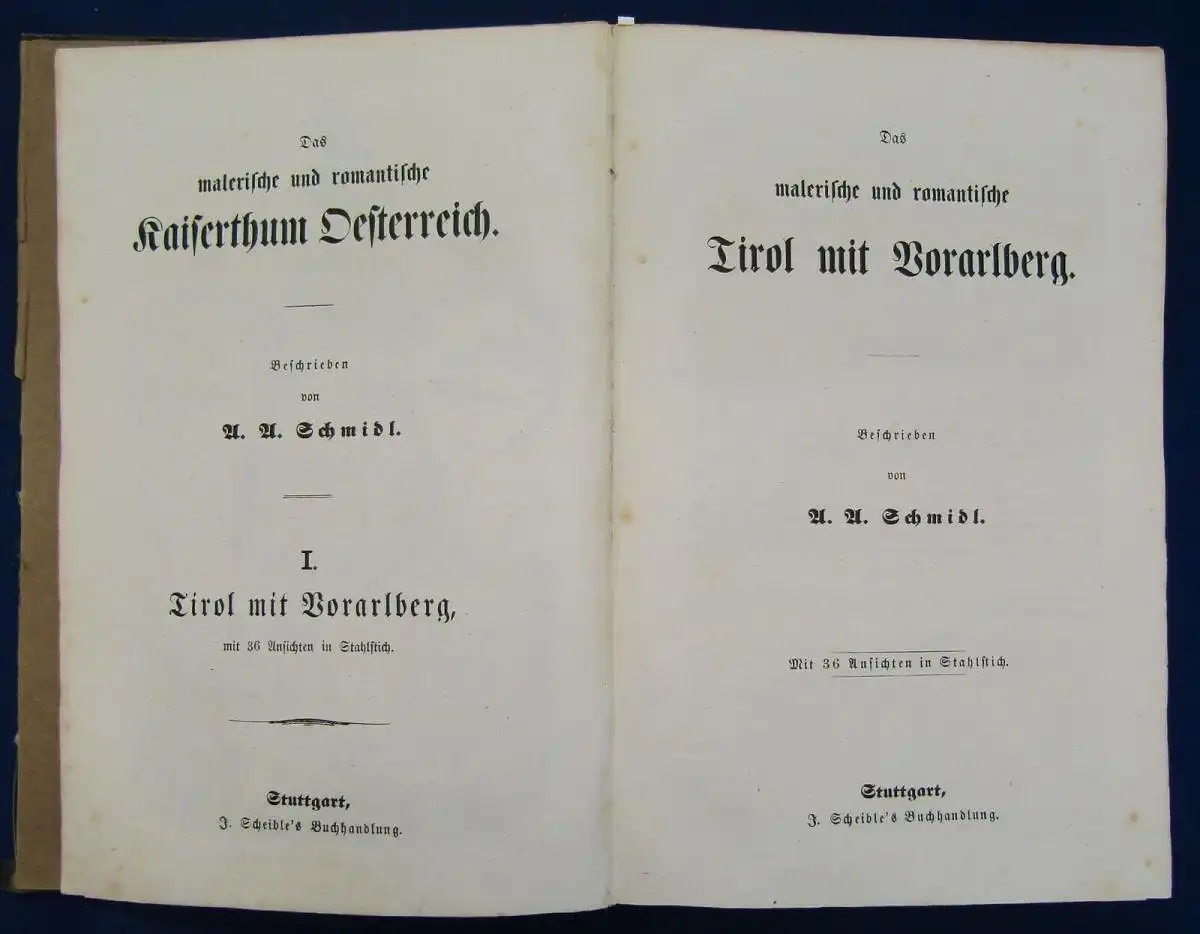 Das
malerische und romantische
Kaiserthum Oesterreich.

Beschrieben
von
A. A. Schmidl.

I.
Tirol mit Vorarlberg,
mit 36 Ansichten in Stahlstich.

Stuttgart,
J. Scheible's Buchhandlung.

Das
malerische und romantische
Tirol mit Vorarlberg.

Beschrieben
von
A. A. Schmidl.

Mit 36 Ansichten in Stahlstich.

Stuttgart,
J. Scheible's Buchhandlung.